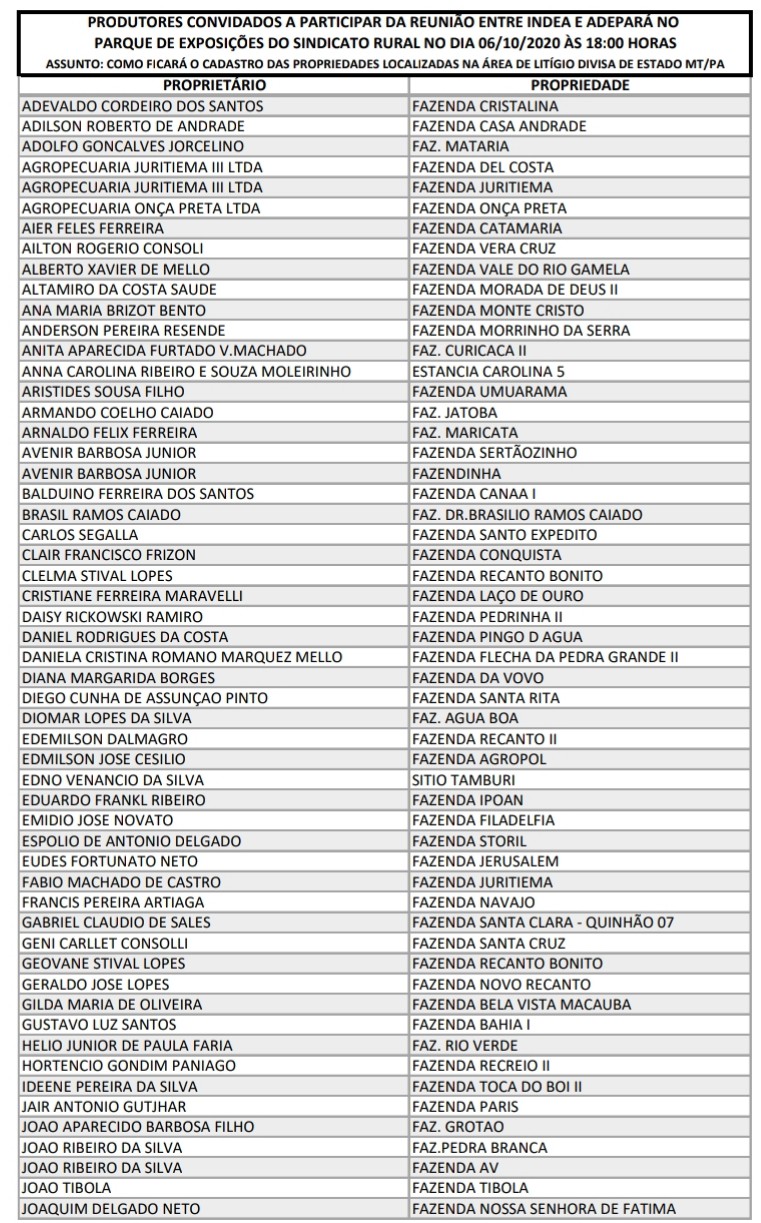 PRODUTORES CONVIDADOS A PARTICIPAR DA REUNIÃO ENTRE INDEA E ADEPARÁ NO PARQUE DE EXPOSIÇÕES DO SINDICATO RURAL NO DIA 06/10/2020 ÀS 18:00 HORAS

ASSUNTO: COMO FICARÁ O CADASTRO DAS PROPRIEDADES LOCALIZADAS NA ÁREA DE LITÍGIO DIVISA DE ESTADO MT/PA

| PROPRIETÁRIO | PROPRIEDADE |
|---|---|
| ADEVALDO CORDEIRO DOS SANTOS | FAZENDA CRISTALINA |
| ADILSON ROBERTO DE ANDRADE | FAZENDA CASA ANDRADE |
| ADOLFO GONCALVES JORCELINO | FAZ. MATARIA |
| AGROPECUARIA JURITIEMA III LTDA | FAZENDA DEL COSTA |
| AGROPECUARIA JURITIEMA III LTDA | FAZENDA JURITIEMA |
| AGROPECUARIA ONÇA PRETA LTDA | FAZENDA ONÇA PRETA |
| AIER FELES FERREIRA | FAZENDA CATAMARIA |
| AILTON ROGERIO CONSOLI | FAZENDA VERA CRUZ |
| ALBERTO XAVIER DE MELLO | FAZENDA VALE DO RIO GAMELA |
| ALTAMIRO DA COSTA SAUDE | FAZENDA MORADA DE DEUS II |
| ANA MARIA BRIZOT BENTO | FAZENDA MONTE CRISTO |
| ANDERSON PEREIRA RESENDE | FAZENDA MORRINHO DA SERRA |
| ANITA APARECIDA FURTADO V.MACHADO | FAZ. CURICACA II |
| ANNA CAROLINA RIBEIRO E SOUZA MOLEIRINHO | ESTANCIA CAROLINA 5 |
| ARISTIDES SOUSA FILHO | FAZENDA UMUARAMA |
| ARMANDO COELHO CAIADO | FAZ. JATOBA |
| ARNALDO FELIX FERREIRA | FAZ. MARICATA |
| AVENIR BARBOSA JUNIOR | FAZENDA SERTÃOZINHO |
| AVENIR BARBOSA JUNIOR | FAZENDINHA |
| BALDUINO FERREIRA DOS SANTOS | FAZENDA CANAA I |
| BRASIL RAMOS CAIADO | FAZ. DR.BRASILIO RAMOS CAIADO |
| CARLOS SEGALLA | FAZENDA SANTO EXPEDITO |
| CLAIR FRANCISCO FRIZON | FAZENDA CONQUISTA |
| CLELMA STIVAL LOPES | FAZENDA RECANTO BONITO |
| CRISTIANE FERREIRA MARAVELLI | FAZENDA LAÇO DE OURO |
| DAISY RICKOWSKI RAMIRO | FAZENDA PEDRINHA II |
| DANIEL RODRIGUES DA COSTA | FAZENDA PINGO D AGUA |
| DANIELA CRISTINA ROMANO MARQUEZ MELLO | FAZENDA FLECHA DA PEDRA GRANDE II |
| DIANA MARGARIDA BORGES | FAZENDA DA VOVO |
| DIEGO CUNHA DE ASSUNÇAO PINTO | FAZENDA SANTA RITA |
| DIOMAR LOPES DA SILVA | FAZ. AGUA BOA |
| EDEMILSON DALMAGRO | FAZENDA RECANTO II |
| EDMILSON JOSE CESILIO | FAZENDA AGROPOL |
| EDNO VENANCIO DA SILVA | SITIO TAMBURI |
| EDUARDO FRANKL RIBEIRO | FAZENDA IPOAN |
| EMIDIO JOSE NOVATO | FAZENDA FILADELFIA |
| ESPOLIO DE ANTONIO DELGADO | FAZENDA STORIL |
| EUDES FORTUNATO NETO | FAZENDA JERUSALEM |
| FABIO MACHADO DE CASTRO | FAZENDA JURITIEMA |
| FRANCIS PEREIRA ARTIAGA | FAZENDA NAVAJO |
| GABRIEL CLAUDIO DE SALES | FAZENDA SANTA CLARA - QUINHÃO 07 |
| GENI CARLLET CONSOLLI | FAZENDA SANTA CRUZ |
| GEOVANE STIVAL LOPES | FAZENDA RECANTO BONITO |
| GERALDO JOSE LOPES | FAZENDA NOVO RECANTO |
| GILDA MARIA DE OLIVEIRA | FAZENDA BELA VISTA MACAUBA |
| GUSTAVO LUZ SANTOS | FAZENDA BAHIA I |
| HELIO JUNIOR DE PAULA FARIA | FAZ. RIO VERDE |
| HORTENCIO GONDIM PANIAGO | FAZENDA RECREIO II |
| IDEENE PEREIRA DA SILVA | FAZENDA TOCA DO BOI II |
| JAIR ANTONIO GUTJHAR | FAZENDA PARIS |
| JOAO APARECIDO BARBOSA FILHO | FAZ. GROTAO |
| JOAO RIBEIRO DA SILVA | FAZ.PEDRA BRANCA |
| JOAO RIBEIRO DA SILVA | FAZENDA AV |
| JOAO TIBOLA | FAZENDA TIBOLA |
| JOAQUIM DELGADO NETO | FAZENDA NOSSA SENHORA DE FATIMA |